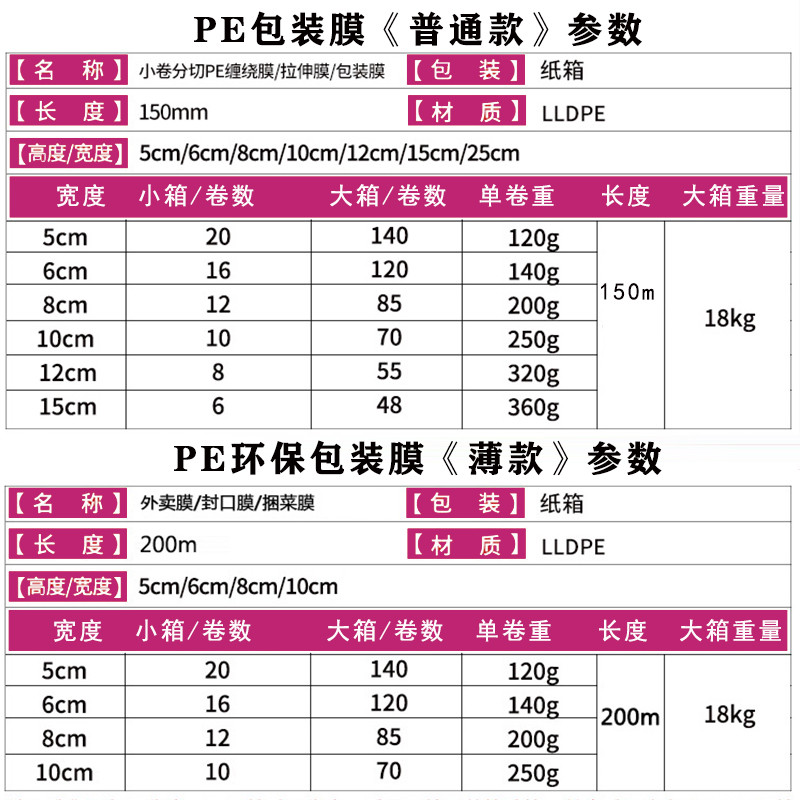 PE包装膜《普通款》参数

【名　称】 小卷分切PE缠绕膜/拉伸膜/包装膜 【包　装】 纸箱
【长　度】 150mm 【材　质】 LLDPE
【高度/宽度】 5cm/6cm/8cm/10cm/12cm/15cm/25cm

| 宽度 | 小箱/卷数 | 大箱/卷数 | 单卷重 | 长度 | 大箱重量 |
|---|---|---|---|---|---|
| 5cm | 20 | 140 | 120g | 150m | 18kg |
| 6cm | 16 | 120 | 140g | | |
| 8cm | 12 | 85 | 200g | | |
| 10cm | 10 | 70 | 250g | | |
| 12cm | 8 | 55 | 320g | | |
| 15cm | 6 | 48 | 360g | | |

PE环保包装膜《薄款》参数

【名　称】 外卖膜/封口膜/捆菜膜 【包　装】 纸箱
【长　度】 200m 【材　质】 LLDPE
【高度/宽度】 5cm/6cm/8cm/10cm

| 宽度 | 小箱/卷数 | 大箱/卷数 | 单卷重 | 长度 | 大箱重量 |
|---|---|---|---|---|---|
| 5cm | 20 | 140 | 120g | 200m | 18kg |
| 6cm | 16 | 120 | 140g | | |
| 8cm | 12 | 85 | 200g | | |
| 10cm | 10 | 70 | 250g | | |